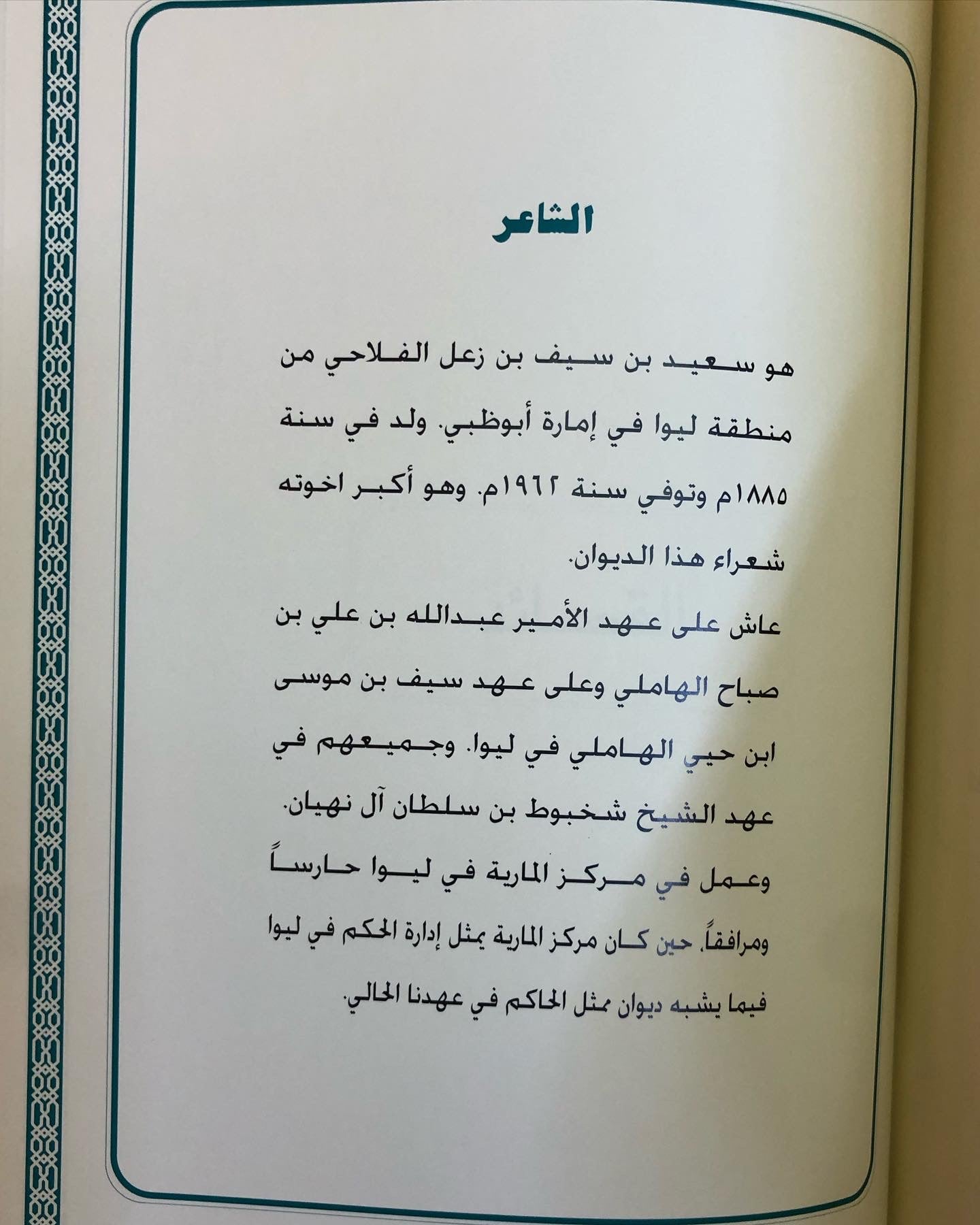 الشاعر

هو سعيد بن سيف بن زعل الفلاحي من منطقة ليوا في إمارة أبوظبي. ولد في سنة ١٨٨٥م وتوفي سنة ١٩٦٢م. وهو أكبر اخوته شعراء هذا الديوان.

عاش على عهد الأمير عبدالله بن علي بن صباح الهاملي وعلى عهد سيف بن موسى ابن حيي الهاملي في ليوا. وجميعهم في عهد الشيخ شخبوط بن سلطان آل نهيان.

وعمل في مركز المارية في ليوا حارساً ومرافقاً. حين كان مركز المارية يمثل إدارة الحكم في ليوا فيما يشبه ديوان ممثل الحاكم في عهدنا الحالي.